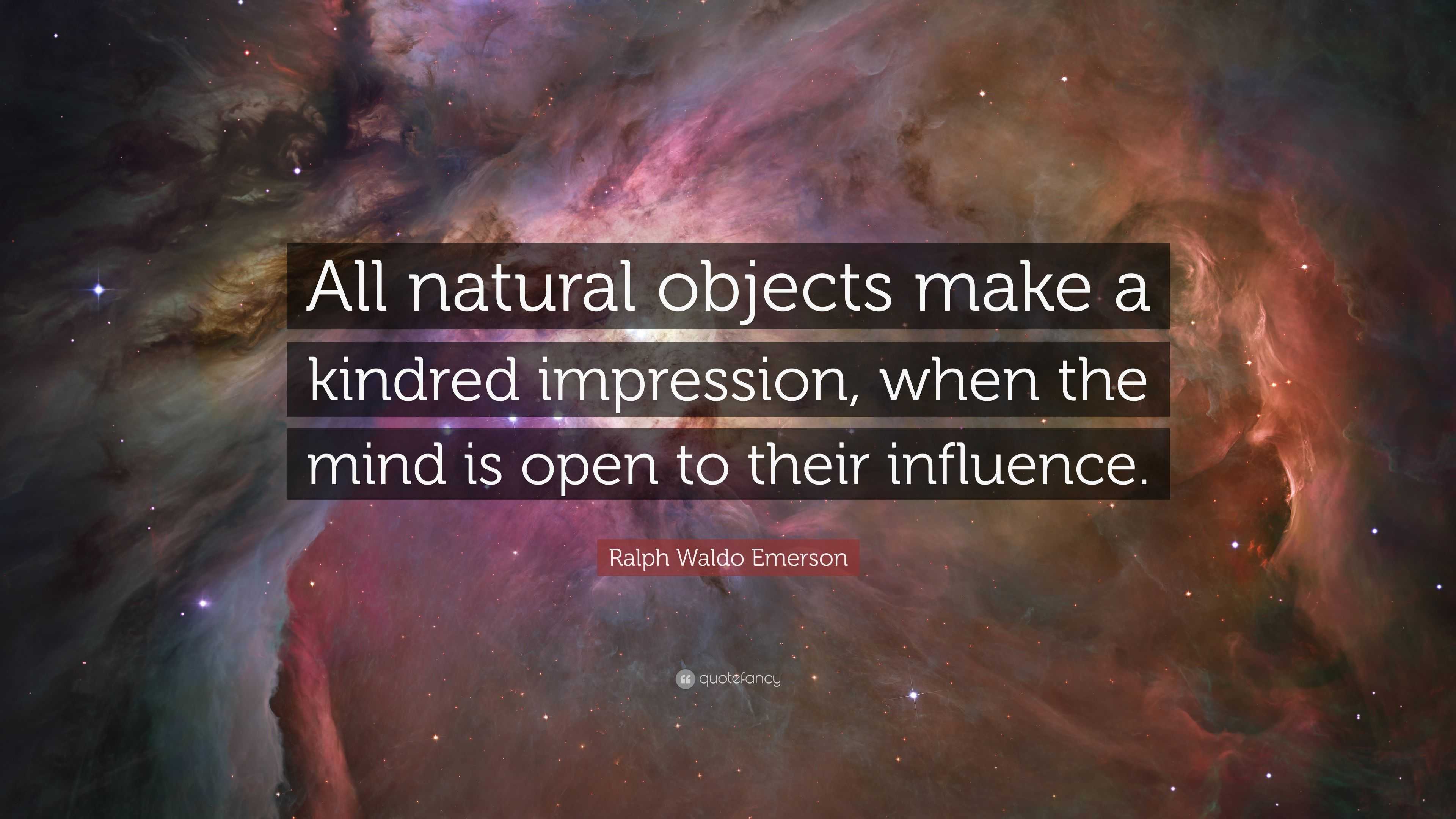 All natural objects make a kindred impression, when the mind is open to their influence.

Ralph Waldo Emerson

quotefancy